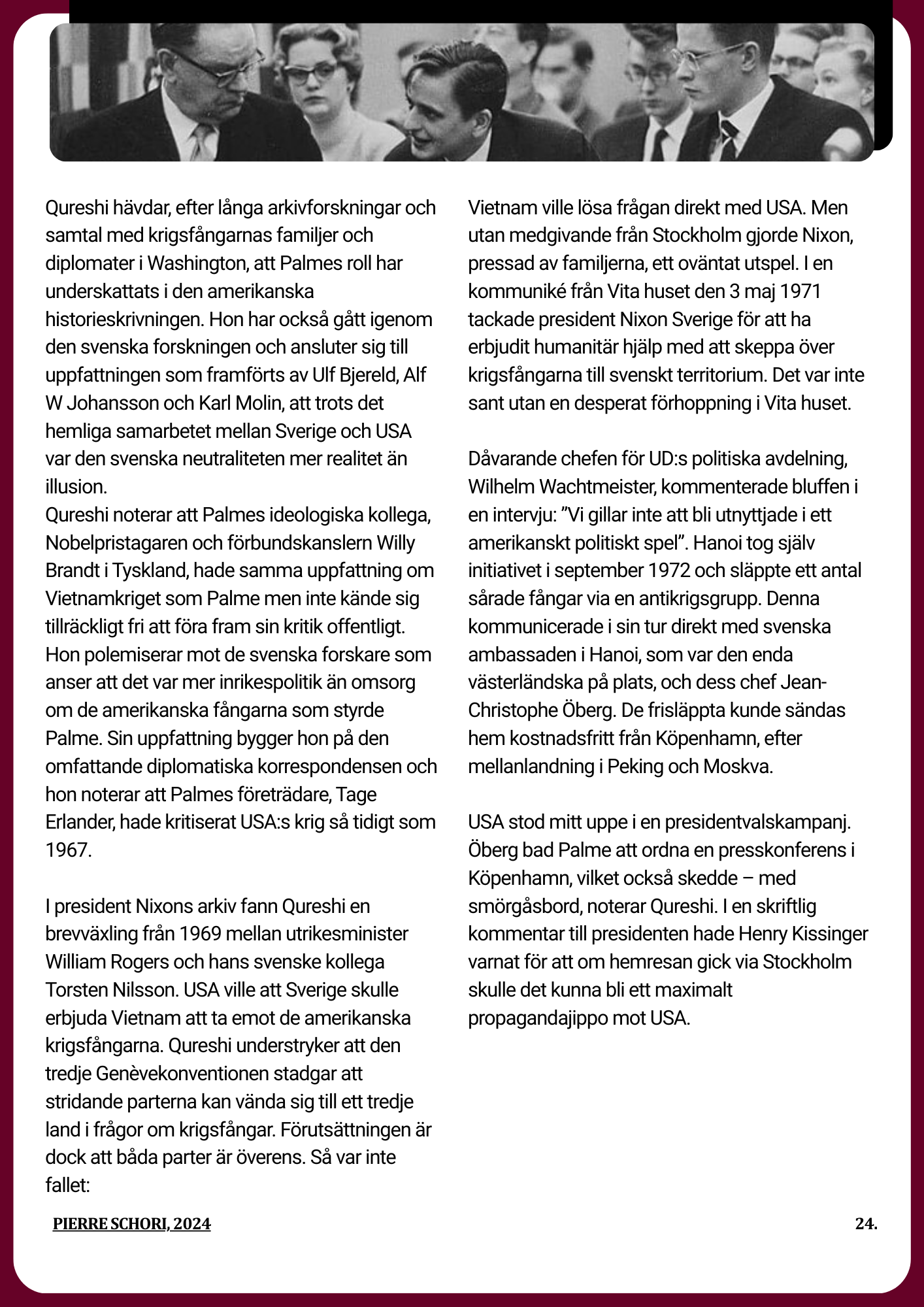 Qureshi hävdar, efter långa arkivforskningar och samtal med krigsfångarnas familjer och diplomater i Washington, att Palmes roll har underskattats i den amerikanska historieskrivningen. Hon har också gått igenom den svenska forskningen och ansluter sig till uppfattningen som framförts av Ulf Bjereld, Alf W Johansson och Karl Molin, att trots det hemliga samarbetet mellan Sverige och USA var den svenska neutraliteten mer realitet än illusion.
Qureshi noterar att Palmes ideologiska kollega, Nobelpristagaren och förbundskanslern Willy Brandt i Tyskland, hade samma uppfattning om Vietnamkriget som Palme men inte kände sig tillräckligt fri att föra fram sin kritik offentligt. Hon polemiserar mot de svenska forskare som anser att det var mer inrikespolitik än omsorg om de amerikanska fångarna som styrde Palme. Sin uppfattning bygger hon på den omfattande diplomatiska korrespondensen och hon noterar att Palmes företrädare, Tage Erlander, hade kritiserat USA:s krig så tidigt som 1967.

I president Nixons arkiv fann Qureshi en brevväxling från 1969 mellan utrikesminister William Rogers och hans svenske kollega Torsten Nilsson. USA ville att Sverige skulle erbjuda Vietnam att ta emot de amerikanska krigsfångarna. Qureshi understryker att den tredje Genèvekonventionen stadgar att stridande parterna kan vända sig till ett tredje land i frågor om krigsfångar. Förutsättningen är dock att båda parter är överens. Så var inte fallet:

Vietnam ville lösa frågan direkt med USA. Men utan medgivande från Stockholm gjorde Nixon, pressad av familjerna, ett oväntat utspel. I en kommuniké från Vita huset den 3 maj 1971 tackade president Nixon Sverige för att ha erbjudit humanitär hjälp med att skeppa över krigsfångarna till svenskt territorium. Det var inte sant utan en desperat förhoppning i Vita huset.

Dåvarande chefen för UD:s politiska avdelning, Wilhelm Wachtmeister, kommenterade bluffen i en intervju: ”Vi gillar inte att bli utnyttjade i ett amerikanskt politiskt spel”. Hanoi tog själv initiativet i september 1972 och släppte ett antal sårade fångar via en antikrigsgrupp. Denna kommunicerade i sin tur direkt med svenska ambassaden i Hanoi, som var den enda västerländska på plats, och dess chef Jean-Christophe Öberg. De frisläppta kunde sändas hem kostnadsfritt från Köpenhamn, efter mellanlandning i Peking och Moskva.

USA stod mitt uppe i en presidentvalskampanj. Öberg bad Palme att ordna en presskonferens i Köpenhamn, vilket också skedde – med smörgåsbord, noterar Qureshi. I en skriftlig kommentar till presidenten hade Henry Kissinger varnat för att om hemresan gick via Stockholm skulle det kunna bli ett maximalt propagandajippo mot USA.

PIERRE SCHORI, 2024

24.